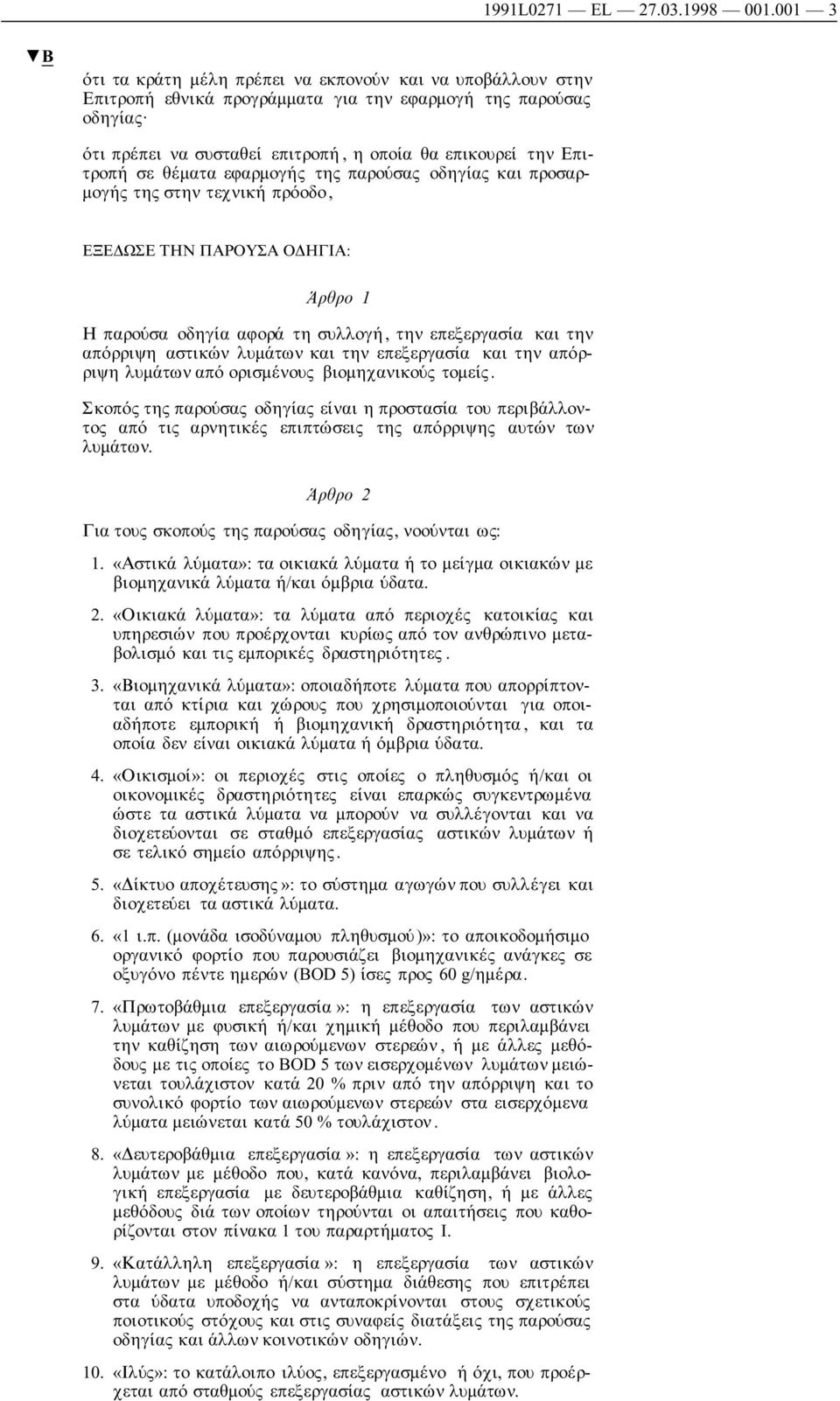 1991L0271 — EL — 27.03.1998 — 001.001 — 3

▼B

ότι τα κράτη μέλη πρέπει να εκπονούν και να υποβάλλουν στην Επιτροπή εθνικά προγράμματα για την εφαρμογή της παρούσας οδηγίας·

ότι πρέπει να συσταθεί επιτροπή, η οποία θα επικουρεί την Επιτροπή σε θέματα εφαρμογής της παρούσας οδηγίας και προσαρμογής της στην τεχνική πρόοδο,

ΕΞΕΔΩΣΕ ΤΗΝ ΠΑΡΟΥΣΑ ΟΔΗΓΙΑ:

Άρθρο 1

Η παρούσα οδηγία αφορά τη συλλογή, την επεξεργασία και την απόρριψη αστικών λυμάτων και την επεξεργασία και την απόρριψη λυμάτων από ορισμένους βιομηχανικούς τομείς.

Σκοπός της παρούσας οδηγίας είναι η προστασία του περιβάλλοντος από τις αρνητικές επιπτώσεις της απόρριψης αυτών των λυμάτων.

Άρθρο 2

Για τους σκοπούς της παρούσας οδηγίας, νοούνται ως:

1. «Αστικά λύματα»: τα οικιακά λύματα ή το μείγμα οικιακών με βιομηχανικά λύματα ή/και όμβρια ύδατα.

2. «Οικιακά λύματα»: τα λύματα από περιοχές κατοικίας και υπηρεσιών που προέρχονται κυρίως από τον ανθρώπινο μεταβολισμό και τις εμπορικές δραστηριότητες.

3. «Βιομηχανικά λύματα»: οποιαδήποτε λύματα που απορρίπτονται από κτίρια και χώρους που χρησιμοποιούνται για οποιαδήποτε εμπορική ή βιομηχανική δραστηριότητα, και τα οποία δεν είναι οικιακά λύματα ή όμβρια ύδατα.

4. «Οικισμοί»: οι περιοχές στις οποίες ο πληθυσμός ή/και οι οικονομικές δραστηριότητες είναι επαρκώς συγκεντρωμένα ώστε τα αστικά λύματα να μπορούν να συλλέγονται και να διοχετεύονται σε σταθμό επεξεργασίας αστικών λυμάτων ή σε τελικό σημείο απόρριψης.

5. «Δίκτυο αποχέτευσης»: το σύστημα αγωγών που συλλέγει και διοχετεύει τα αστικά λύματα.

6. «1 ι.π. (μονάδα ισοδύναμου πληθυσμού)»: το αποικοδομήσιμο οργανικό φορτίο που παρουσιάζει βιομηχανικές ανάγκες σε οξυγόνο πέντε ημερών (BOD 5) ίσες προς 60 g/ημέρα.

7. «Πρωτοβάθμια επεξεργασία»: η επεξεργασία των αστικών λυμάτων με φυσική ή/και χημική μέθοδο που περιλαμβάνει την καθίζηση των αιωρούμενων στερεών, ή με άλλες μεθόδους με τις οποίες το BOD 5 των εισερχομένων λυμάτων μειώνεται τουλάχιστον κατά 20 % πριν από την απόρριψη και το συνολικό φορτίο των αιωρούμενων στερεών στα εισερχόμενα λύματα μειώνεται κατά 50 % τουλάχιστον.

8. «Δευτεροβάθμια επεξεργασία»: η επεξεργασία των αστικών λυμάτων με μέθοδο που, κατά κανόνα, περιλαμβάνει βιολογική επεξεργασία με δευτεροβάθμια καθίζηση, ή με άλλες μεθόδους διά των οποίων τηρούνται οι απαιτήσεις που καθορίζονται στον πίνακα 1 του παραρτήματος I.

9. «Κατάλληλη επεξεργασία»: η επεξεργασία των αστικών λυμάτων με μέθοδο ή/και σύστημα διάθεσης που επιτρέπει στα ύδατα υποδοχής να ανταποκρίνονται στους σχετικούς ποιοτικούς στόχους και στις συναφείς διατάξεις της παρούσας οδηγίας και άλλων κοινοτικών οδηγιών.

10. «Ιλύς»: το κατάλοιπο ιλύος, επεξεργασμένο ή όχι, που προέρχεται από σταθμούς επεξεργασίας αστικών λυμάτων.